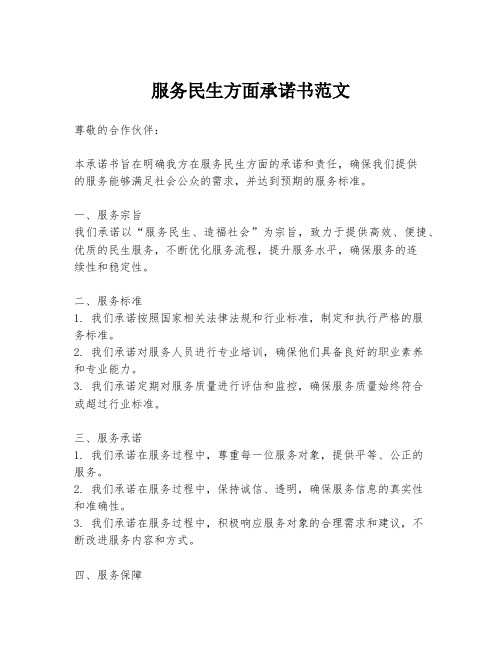 服务民生方面承诺书范文

尊敬的合作伙伴：

本承诺书旨在明确我方在服务民生方面的承诺和责任，确保我们提供的服务能够满足社会公众的需求，并达到预期的服务标准。

一、服务宗旨
我们承诺以“服务民生、造福社会”为宗旨，致力于提供高效、便捷、优质的民生服务，不断优化服务流程，提升服务水平，确保服务的连续性和稳定性。

二、服务标准
1. 我们承诺按照国家相关法律法规和行业标准，制定和执行严格的服务标准。
2. 我们承诺对服务人员进行专业培训，确保他们具备良好的职业素养和专业能力。
3. 我们承诺定期对服务质量进行评估和监控，确保服务质量始终符合或超过行业标准。

三、服务承诺
1. 我们承诺在服务过程中，尊重每一位服务对象，提供平等、公正的服务。
2. 我们承诺在服务过程中，保持诚信、透明，确保服务信息的真实性和准确性。
3. 我们承诺在服务过程中，积极响应服务对象的合理需求和建议，不断改进服务内容和方式。

四、服务保障